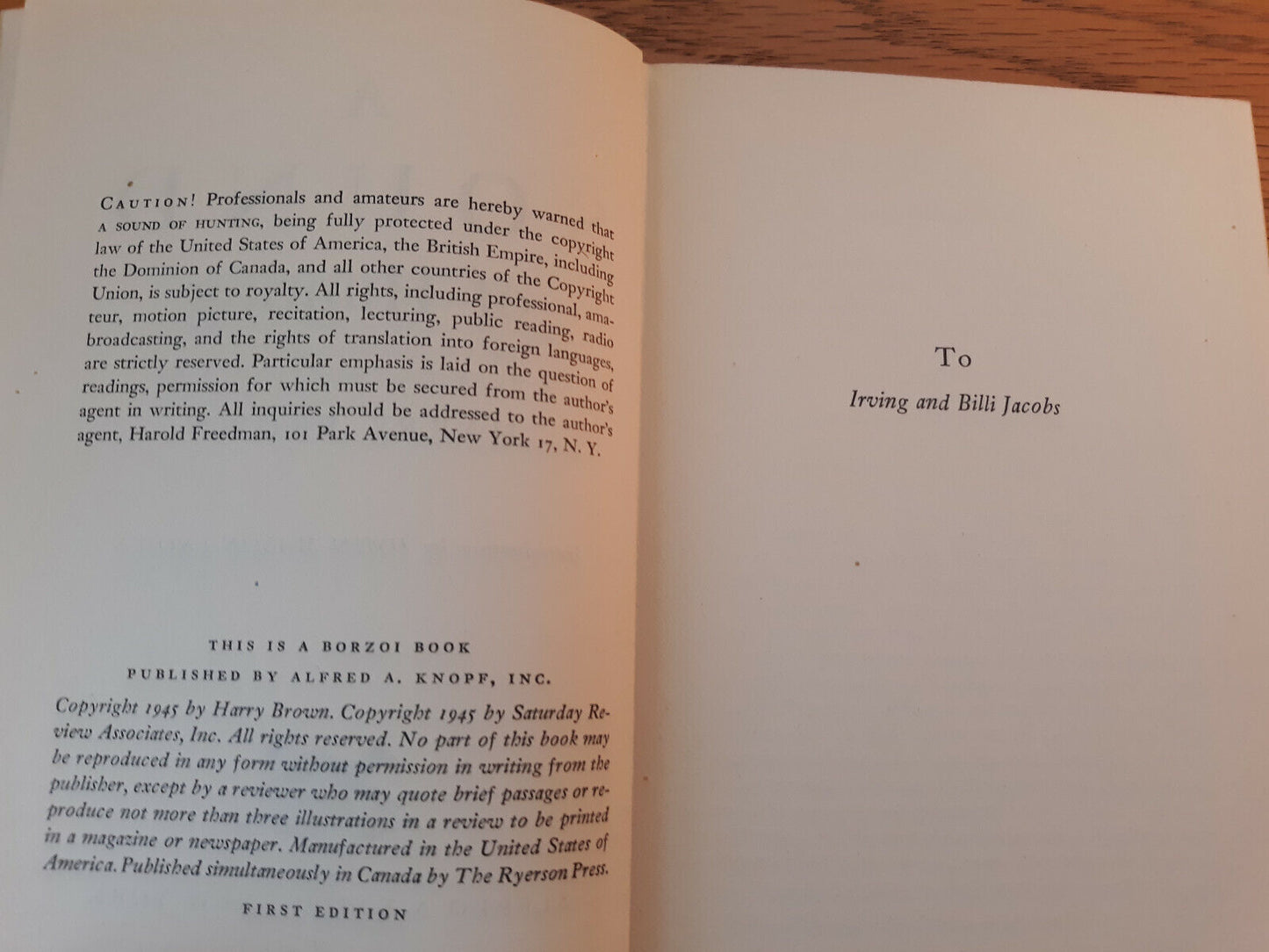 CAUTION! Professionals and amateurs are hereby warned that A SOUND OF HUNTING, being fully protected under the copyright law of the United States of America, the British Empire, including the Dominion of Canada, and all other countries of the Copyright Union, is subject to royalty. All rights, including professional, amateur, motion picture, recitation, lecturing, public reading, radio broadcasting, and the rights of translation into foreign languages, are strictly reserved. Particular emphasis is laid on the question of readings, permission for which must be secured from the author's agent in writing. All inquiries should be addressed to the author's agent, Harold Freedman, 101 Park Avenue, New York 17, N. Y.

THIS IS A BORZOI BOOK

PUBLISHED BY ALFRED A. KNOPF, INC.

Copyright 1945 by Harry Brown. Copyright 1945 by Saturday Review Associates, Inc. All rights reserved. No part of this book may be reproduced in any form without permission in writing from the publisher, except by a reviewer who may quote brief passages or reproduce not more than three illustrations in a review to be printed in a magazine or newspaper. Manufactured in the United States of America. Published simultaneously in Canada by The Ryerson Press.

FIRST EDITION

To

Irving and Billi Jacobs